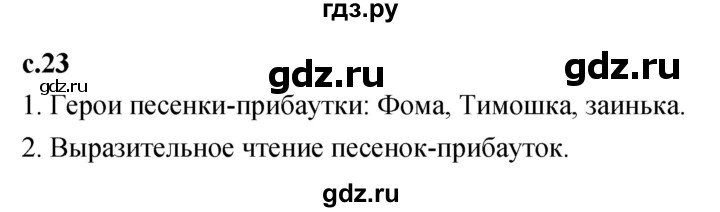 гдз.ру

с.23 gdz.ru gdz.ru

gdz.ru

1. Герои песенки-прибаутки: Фома, Тимошка, заинька.

2. Выразительное чтение песенок-прибауток.

gdz.ru